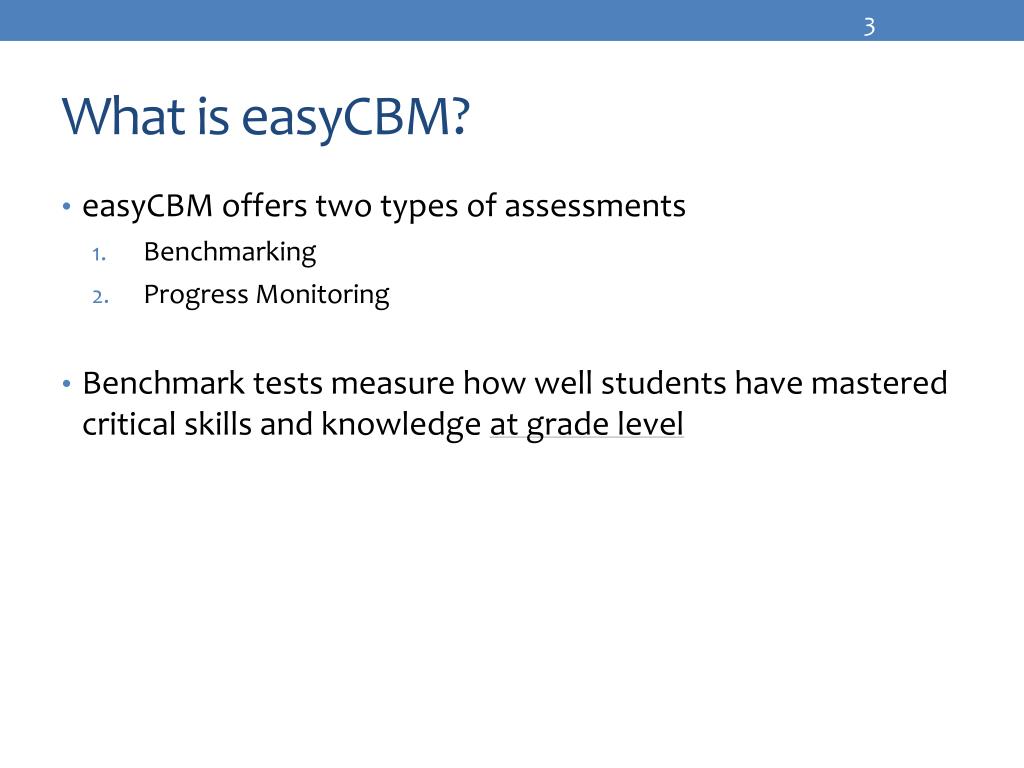 3

What is easyCBM?

• easyCBM offers two types of assessments
1. Benchmarking
2. Progress Monitoring

• Benchmark tests measure how well students have mastered critical skills and knowledge at grade level